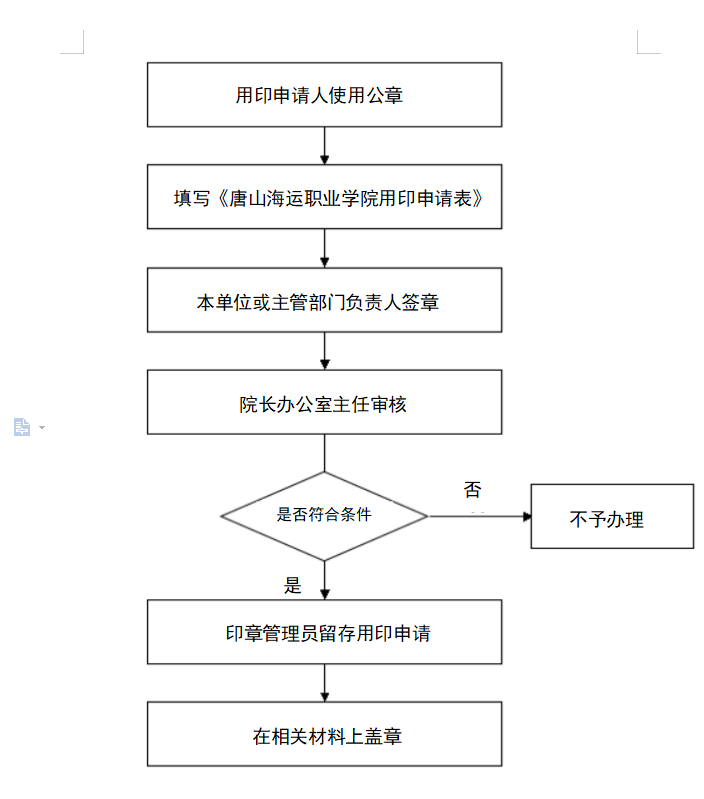 用印申请人使用公章

填写《唐山海运职业学院用印申请表》

本单位或主管部门负责人签章

院长办公室主任审核

是否符合条件

否

不予办理

是

印章管理员留存用印申请

在相关材料上盖章